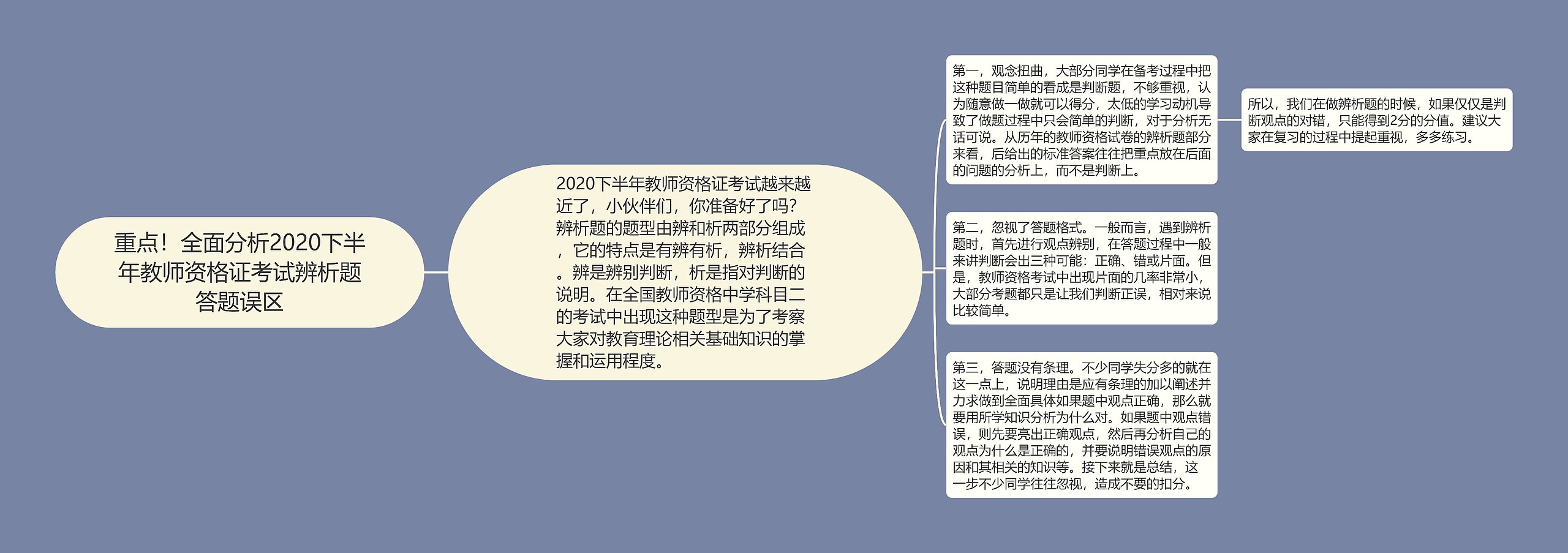 重点！全面分析2020下半年教师资格证考试辨析题答题误区

2020下半年教师资格证考试越来越近了，小伙伴们，你准备好了吗？辨析题的题型由辨和析两部分组成，它的特点是有辨有析，辨析结合。辨是辨别判断，析是指对判断的说明。在全国教师资格中学科目二的考试中出现这种题型是为了考察大家对教育理论相关基础知识的掌握和运用程度。

第一，观念扭曲，大部分同学在备考过程中把这种题目简单的看成是判断题，不够重视，认为随意做一做就可以得分，太低的学习动机导致了做题过程中只会简单的判断，对于分析无话可说。从历年的教师资格试卷的辨析题部分来看，后给出的标准答案往往把重点放在后面的问题的分析上，而不是判断上。

所以，我们在做辨析题的时候，如果仅仅是判断观点的对错，只能得到2分的分值。建议大家在复习的过程中提起重视，多多练习。

第二，忽视了答题格式。一般而言，遇到辨析题时，首先进行观点辨别，在答题过程中一般来讲判断会出三种可能：正确、错或片面。但是，教师资格考试中出现片面的几率非常小，大部分考题都只是让我们判断正误，相对来说比较简单。

第三，答题没有条理。不少同学失分多的就在这一点上，说明理由是应有条理的加以阐述并力求做到全面具体如果题中观点正确，那么就要用所学知识分析为什么对。如果题中观点错误，则先要亮出正确观点，然后再分析自己的观点为什么是正确的，并要说明错误观点的原因和其相关的知识等。接下来就是总结，这一步不少同学往往忽视，造成不要的扣分。